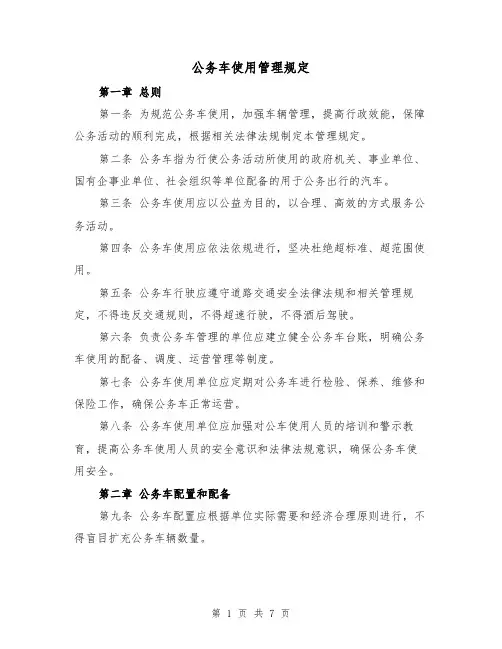 公务车使用管理规定

第一章 总则

第一条 为规范公务车使用，加强车辆管理，提高行政效能，保障公务活动的顺利完成，根据相关法律法规制定本管理规定。

第二条 公务车指为行使公务活动所使用的政府机关、事业单位、国有企事业单位、社会组织等单位配备的用于公务出行的汽车。

第三条 公务车使用应以公益为目的，以合理、高效的方式服务公务活动。

第四条 公务车使用应依法依规进行，坚决杜绝超标准、超范围使用。

第五条 公务车行驶应遵守道路交通安全法律法规和相关管理规定，不得违反交通规则，不得超速行驶，不得酒后驾驶。

第六条 负责公务车管理的单位应建立健全公务车台账，明确公务车使用的配备、调度、运营管理等制度。

第七条 公务车使用单位应定期对公务车进行检验、保养、维修和保险工作，确保公务车正常运营。

第八条 公务车使用单位应加强对公车使用人员的培训和警示教育，提高公务车使用人员的安全意识和法律法规意识，确保公务车使用安全。

第二章 公务车配置和配备

第九条 公务车配置应根据单位实际需要和经济合理原则进行，不得盲目扩充公务车辆数量。

第 1 页 共 7 页